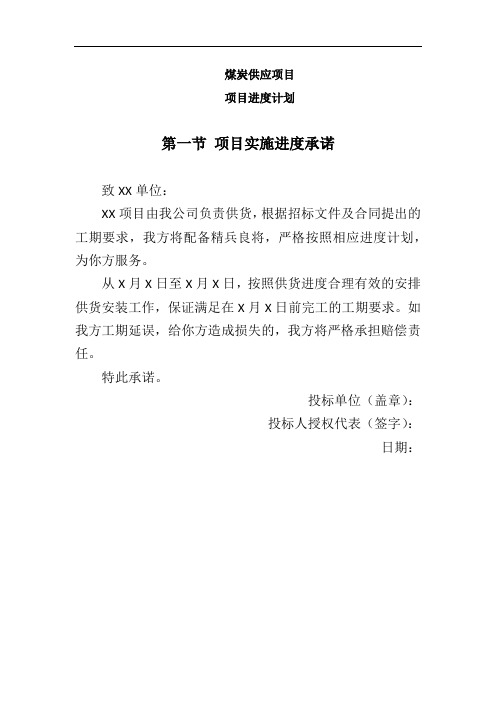 煤炭供应项目

项目进度计划

第一节 项目实施进度承诺

致 XX 单位：

XX 项目由我公司负责供货，根据招标文件及合同提出的工期要求，我方将配备精兵良将，严格按照相应进度计划，为你方服务。

从 X 月 X 日至 X 月 X 日，按照供货进度合理有效的安排供货安装工作，保证满足在 X 月 X 日前完工的工期要求。如我方工期延误，给你方造成损失的，我方将严格承担赔偿责任。

特此承诺。

投标单位（盖章）：

投标人授权代表（签字）：

日期：